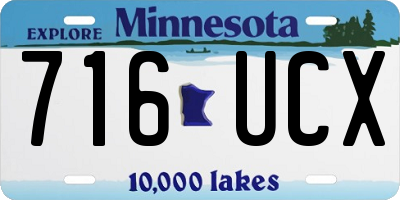 EXPLORE Minnesota

716 UCX

10,000 lakes